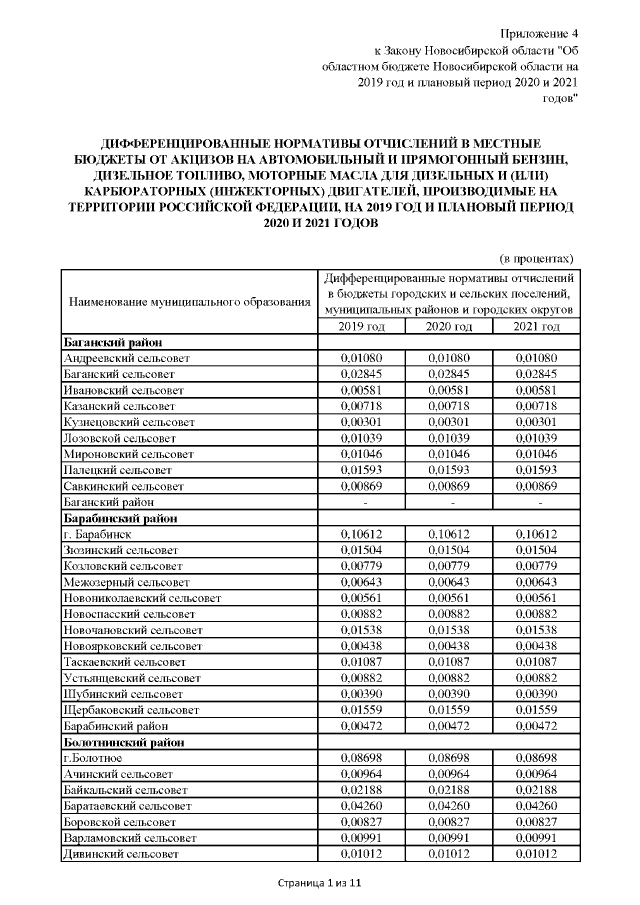 Приложение 4
к Закону Новосибирской области "Об областном бюджете Новосибирской области на 2019 год и плановый период 2020 и 2021 годов"

ДИФФЕРЕНЦИРОВАННЫЕ НОРМАТИВЫ ОТЧИСЛЕНИЙ В МЕСТНЫЕ БЮДЖЕТЫ ОТ АКЦИЗОВ НА АВТОМОБИЛЬНЫЙ И ПРЯМОГОННЫЙ БЕНЗИН, ДИЗЕЛЬНОЕ ТОПЛИВО, МОТОРНЫЕ МАСЛА ДЛЯ ДИЗЕЛЬНЫХ И (ИЛИ) КАРБЮРАТОРНЫХ (ИНЖЕКТОРНЫХ) ДВИГАТЕЛЕЙ, ПРОИЗВОДИМЫЕ НА ТЕРРИТОРИИ РОССИЙСКОЙ ФЕДЕРАЦИИ, НА 2019 ГОД И ПЛАНОВЫЙ ПЕРИОД 2020 И 2021 ГОДОВ

(в процентах)

| Наименование муниципального образования | Дифференцированные нормативы отчислений в бюджеты городских и сельских поселений, муниципальных районов и городских округов | | |
|---|---|---|---|
| | 2019 год | 2020 год | 2021 год |
| **Баганский район** | | | |
| Андреевский сельсовет | 0,01080 | 0,01080 | 0,01080 |
| Баганский сельсовет | 0,02845 | 0,02845 | 0,02845 |
| Ивановский сельсовет | 0,00581 | 0,00581 | 0,00581 |
| Казанский сельсовет | 0,00718 | 0,00718 | 0,00718 |
| Кузнецовский сельсовет | 0,00301 | 0,00301 | 0,00301 |
| Лозовской сельсовет | 0,01039 | 0,01039 | 0,01039 |
| Мироновский сельсовет | 0,01046 | 0,01046 | 0,01046 |
| Палецкий сельсовет | 0,01593 | 0,01593 | 0,01593 |
| Савкинский сельсовет | 0,00869 | 0,00869 | 0,00869 |
| Баганский район | - | - | - |
| **Барабинский район** | | | |
| г. Барабинск | 0,10612 | 0,10612 | 0,10612 |
| Зюзинский сельсовет | 0,01504 | 0,01504 | 0,01504 |
| Козловский сельсовет | 0,00779 | 0,00779 | 0,00779 |
| Межозерный сельсовет | 0,00643 | 0,00643 | 0,00643 |
| Новониколаевский сельсовет | 0,00561 | 0,00561 | 0,00561 |
| Новоспасский сельсовет | 0,00882 | 0,00882 | 0,00882 |
| Новочановский сельсовет | 0,01538 | 0,01538 | 0,01538 |
| Новоярковский сельсовет | 0,00438 | 0,00438 | 0,00438 |
| Таскаевский сельсовет | 0,01087 | 0,01087 | 0,01087 |
| Устьянцевский сельсовет | 0,00882 | 0,00882 | 0,00882 |
| Шубинский сельсовет | 0,00390 | 0,00390 | 0,00390 |
| Щербаковский сельсовет | 0,01559 | 0,01559 | 0,01559 |
| Барабинский район | 0,00472 | 0,00472 | 0,00472 |
| **Болотнинский район** | | | |
| г.Болотное | 0,08698 | 0,08698 | 0,08698 |
| Ачинский сельсовет | 0,00964 | 0,00964 | 0,00964 |
| Байкальский сельсовет | 0,02188 | 0,02188 | 0,02188 |
| Баратаевский сельсовет | 0,04260 | 0,04260 | 0,04260 |
| Боровской сельсовет | 0,00827 | 0,00827 | 0,00827 |
| Варламовский сельсовет | 0,00991 | 0,00991 | 0,00991 |
| Дивинский сельсовет | 0,01012 | 0,01012 | 0,01012 |

Страница 1 из 11